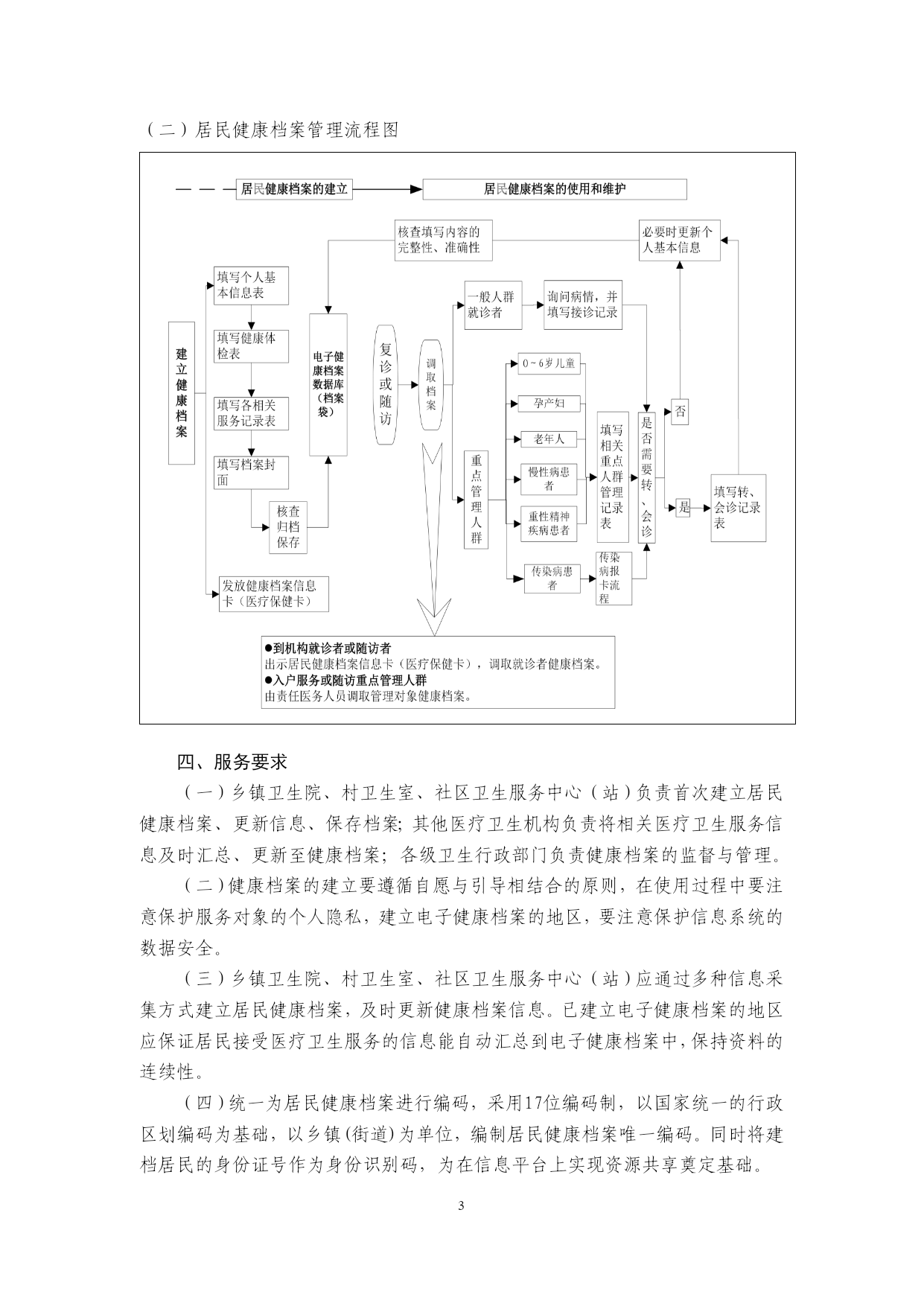 （二）居民健康档案管理流程图

居民健康档案的建立

居民健康档案的使用和维护

核查填写内容的完整性、准确性

必要时更新个人基本信息

建立健康档案

填写个人基本信息表

填写健康体检表

填写各相关服务记录表

填写档案封面

核查归档保存

发放健康档案信息卡（医疗保健卡）

电子健康档案数据库（档案袋）

复诊或随访

调取档案

一般人群就诊者

询问病情，并填写接诊记录

重点管理人群

0～6岁儿童

孕产妇

老年人

慢性病患者

重性精神疾病患者

传染病患者

填写相关重点人群管理记录表

传染病报卡流程

是否需要转、会诊

否

是

填写转、会诊记录表

●到机构就诊者或随访者
出示居民健康档案信息卡（医疗保健卡），调取就诊者健康档案。
●入户服务或随访重点管理人群
由责任医务人员调取管理对象健康档案。

四、服务要求

（一）乡镇卫生院、村卫生室、社区卫生服务中心（站）负责首次建立居民健康档案、更新信息、保存档案；其他医疗卫生机构负责将相关医疗卫生服务信息及时汇总、更新至健康档案；各级卫生行政部门负责健康档案的监督与管理。

（二）健康档案的建立要遵循自愿与引导相结合的原则，在使用过程中要注意保护服务对象的个人隐私，建立电子健康档案的地区，要注意保护信息系统的数据安全。

（三）乡镇卫生院、村卫生室、社区卫生服务中心（站）应通过多种信息采集方式建立居民健康档案，及时更新健康档案信息。已建立电子健康档案的地区应保证居民接受医疗卫生服务的信息能自动汇总到电子健康档案中，保持资料的连续性。

（四）统一为居民健康档案进行编码，采用17位编码制，以国家统一的行政区划编码为基础，以乡镇（街道）为单位，编制居民健康档案唯一编码。同时将建档居民的身份证号作为身份识别码，为在信息平台上实现资源共享奠定基础。

3